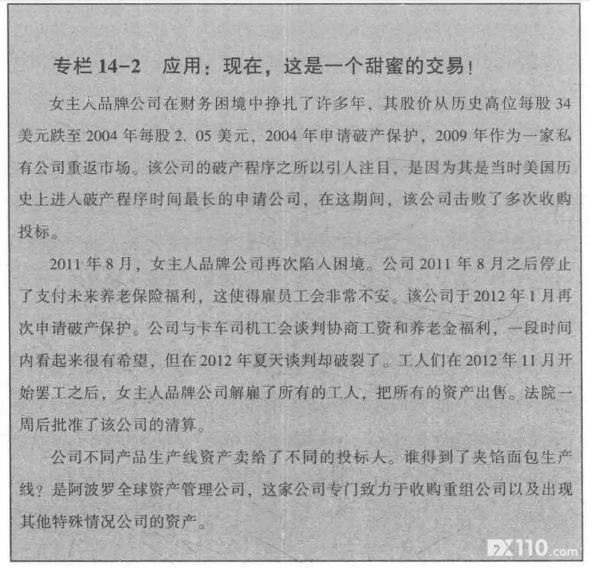 专栏14-2 应用：现在，这是一个甜蜜的交易！

女主人品牌公司在财务困境中挣扎了许多年，其股价从历史高位每股34美元跌至2004年每股2.05美元，2004年申请破产保护，2009年作为一家私有公司重返市场。该公司的破产程序之所以引人注目，是因为其是当时美国历史上进入破产程序时间最长的申请公司，在这期间，该公司击败了多次收购投标。

2011年8月，女主人品牌公司再次陷入困境。公司2011年8月之后停止了支付未来养老保险福利，这使得雇员工会非常不安。该公司于2012年1月再次申请破产保护。公司与卡车司机工会谈判协商工资和养老金福利，一段时间内看起来很有希望，但在2012年夏天谈判却破裂了。工人们在2012年11月开始罢工之后，女主人品牌公司解雇了所有的工人，把所有的资产出售。法院一周后批准了该公司的清算。

公司不同产品生产线资产卖给了不同的投标人。谁得到了夹馅面包生产线？是阿波罗全球资产管理公司，这家公司专门致力于收购重组公司以及出现其他特殊情况公司的资产。

FX110.com